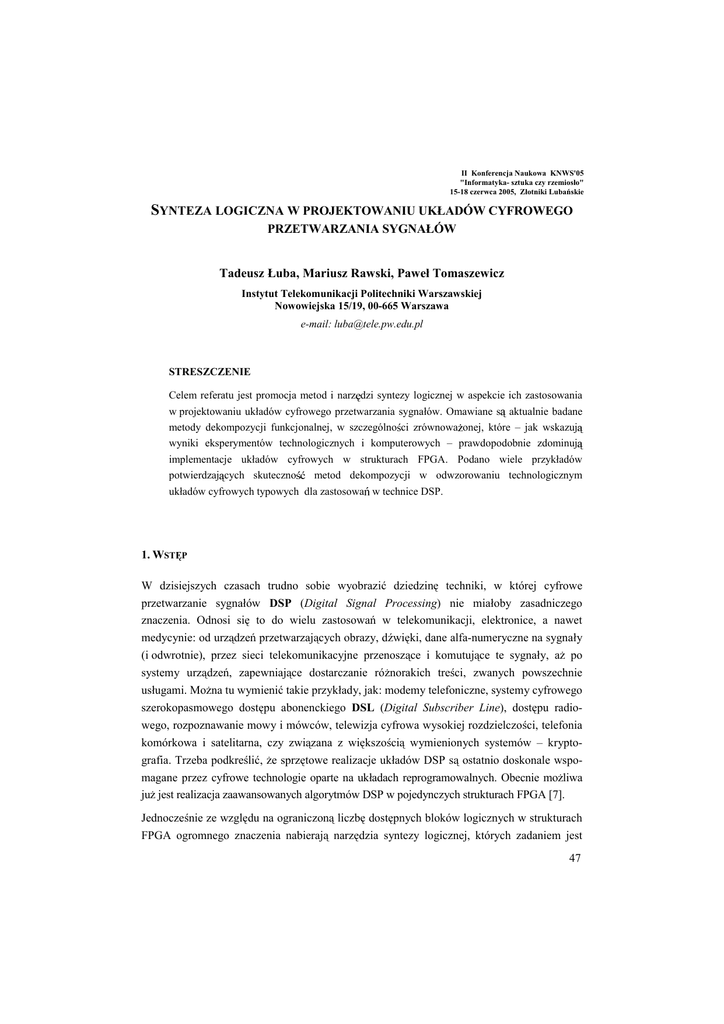 II Konferencja Naukowa KNWS'05
"Informatyka- sztuka czy rzemiosło"
15-18 czerwca 2005, Złotniki Lubańskie

SYNTEZA LOGICZNA W PROJEKTOWANIU UKŁADÓW CYFROWEGO PRZETWARZANIA SYGNAŁÓW

Tadeusz Łuba, Mariusz Rawski, Paweł Tomaszewicz

Instytut Telekomunikacji Politechniki Warszawskiej
Nowowiejska 15/19, 00-665 Warszawa

e-mail: luba@tele.pw.edu.pl

STRESZCZENIE

Celem referatu jest promocja metod i narzędzi syntezy logicznej w aspekcie ich zastosowania w projektowaniu układów cyfrowego przetwarzania sygnałów. Omawiane są aktualnie badane metody dekompozycji funkcjonalnej, w szczególności zrównoważonej, które – jak wskazują wyniki eksperymentów technologicznych i komputerowych – prawdopodobnie zdominują implementacje układów cyfrowych w strukturach FPGA. Podano wiele przykładów potwierdzających skuteczność metod dekompozycji w odwzorowaniu technologicznym układów cyfrowych typowych dla zastosowań w technice DSP.

1. WSTĘP

W dzisiejszych czasach trudno sobie wyobrazić dziedzinę techniki, w której cyfrowe przetwarzanie sygnałów DSP (Digital Signal Processing) nie miałoby zasadniczego znaczenia. Odnosi się to do wielu zastosowań w telekomunikacji, elektronice, a nawet medycynie: od urządzeń przetwarzających obrazy, dźwięki, dane alfa-numeryczne na sygnały (i odwrotnie), przez sieci telekomunikacyjne przenoszące i komutujące te sygnały, aż po systemy urządzeń, zapewniające dostarczanie różnorakich treści, zwanych powszechnie usługami. Można tu wymienić takie przykłady, jak: modemy telefoniczne, systemy cyfrowego szerokopasmowego dostępu abonenckiego DSL (Digital Subscriber Line), dostępu radiowego, rozpoznawanie mowy i mówców, telewizja cyfrowa wysokiej rozdzielczości, telefonia komórkowa i satelitarna, czy związana z większością wymienionych systemów – kryptografia. Trzeba podkreślić, że sprzętowe realizacje układów DSP są ostatnio doskonale wspomagane przez cyfrowe technologie oparte na układach reprogramowalnych. Obecnie możliwa już jest realizacja zaawansowanych algorytmów DSP w pojedynczych strukturach FPGA [7].

Jednocześnie ze względu na ograniczoną liczbę dostępnych bloków logicznych w strukturach FPGA ogromnego znaczenia nabierają narzędzia syntezy logicznej, których zadaniem jest

47